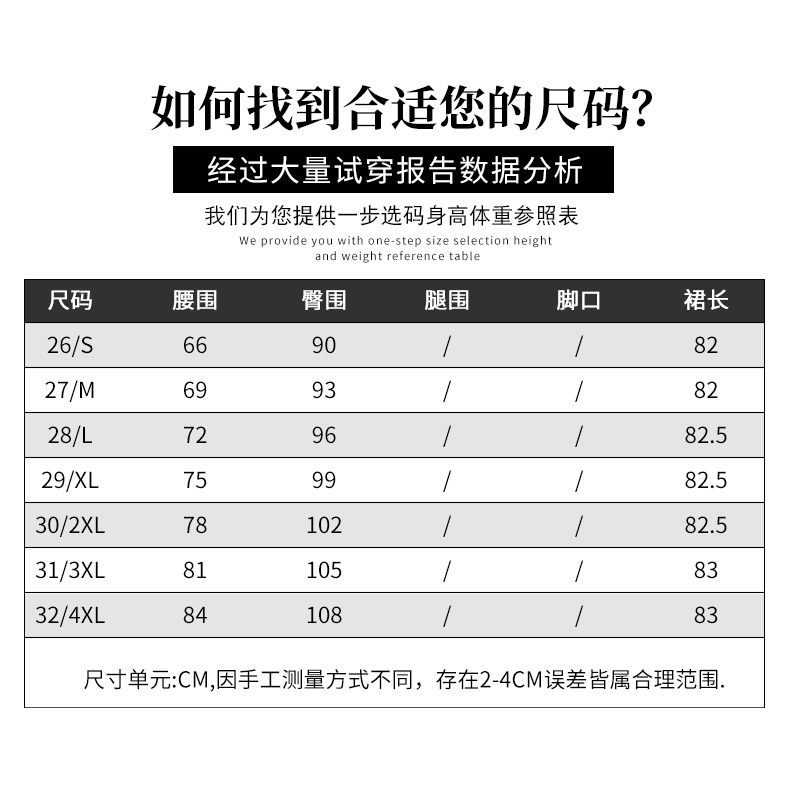 如何找到合适您的尺码?

经过大量试穿报告数据分析

我们为您提供一步选码身高体重参照表

We provide you with one-step size selection height and weight reference table

| 尺码 | 腰围 | 臀围 | 腿围 | 脚口 | 裙长 |
|---|---|---|---|---|---|
| 26/S | 66 | 90 | / | / | 82 |
| 27/M | 69 | 93 | / | / | 82 |
| 28/L | 72 | 96 | / | / | 82.5 |
| 29/XL | 75 | 99 | / | / | 82.5 |
| 30/2XL | 78 | 102 | / | / | 82.5 |
| 31/3XL | 81 | 105 | / | / | 83 |
| 32/4XL | 84 | 108 | / | / | 83 |

尺寸单元:CM,因手工测量方式不同，存在2-4CM误差皆属合理范围.